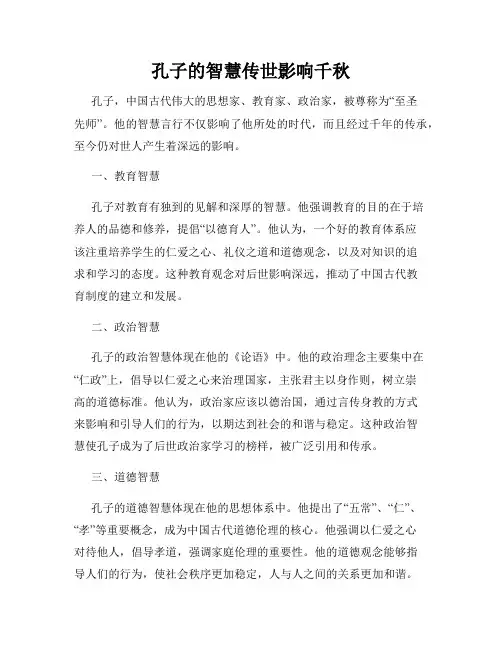 孔子的智慧传世影响千秋

孔子，中国古代伟大的思想家、教育家、政治家，被尊称为“至圣先师”。他的智慧言行不仅影响了他所处的时代，而且经过千年的传承，至今仍对世人产生着深远的影响。

一、教育智慧

孔子对教育有独到的见解和深厚的智慧。他强调教育的目的在于培养人的品德和修养，提倡“以德育人”。他认为，一个好的教育体系应该注重培养学生的仁爱之心、礼仪之道和道德观念，以及对知识的追求和学习的态度。这种教育观念对后世影响深远，推动了中国古代教育制度的建立和发展。

二、政治智慧

孔子的政治智慧体现在他的《论语》中。他的政治理念主要集中在“仁政”上，倡导以仁爱之心来治理国家，主张君主以身作则，树立崇高的道德标准。他认为，政治家应该以德治国，通过言传身教的方式来影响和引导人们的行为，以期达到社会的和谐与稳定。这种政治智慧使孔子成为了后世政治家学习的榜样，被广泛引用和传承。

三、道德智慧

孔子的道德智慧体现在他的思想体系中。他提出了“五常”、“仁”、“孝”等重要概念，成为中国古代道德伦理的核心。他强调以仁爱之心对待他人，倡导孝道，强调家庭伦理的重要性。他的道德观念能够指导人们的行为，使社会秩序更加稳定，人与人之间的关系更加和谐。